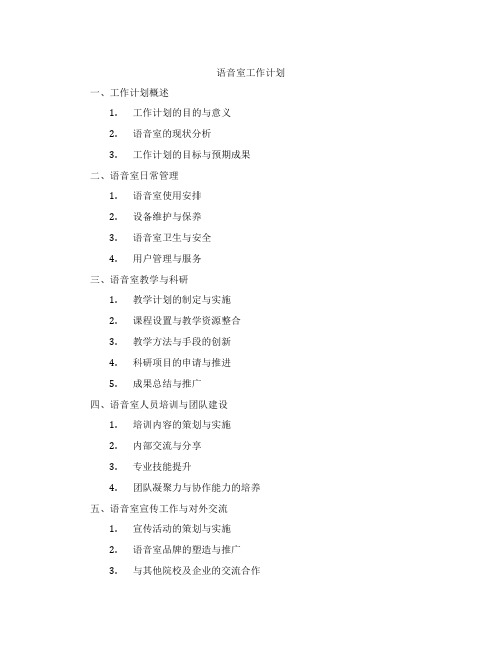 语音室工作计划

一、工作计划概述

1. 工作计划的目的与意义

2. 语音室的现状分析

3. 工作计划的目标与预期成果

二、语音室日常管理

1. 语音室使用安排

2. 设备维护与保养

3. 语音室卫生与安全

4. 用户管理与服务

三、语音室教学与科研

1. 教学计划的制定与实施

2. 课程设置与教学资源整合

3. 教学方法与手段的创新

4. 科研项目的申请与推进

5. 成果总结与推广

四、语音室人员培训与团队建设

1. 培训内容的策划与实施

2. 内部交流与分享

3. 专业技能提升

4. 团队凝聚力与协作能力的培养

五、语音室宣传工作与对外交流

1. 宣传活动的策划与实施

2. 语音室品牌的塑造与推广

3. 与其他院校及企业的交流合作